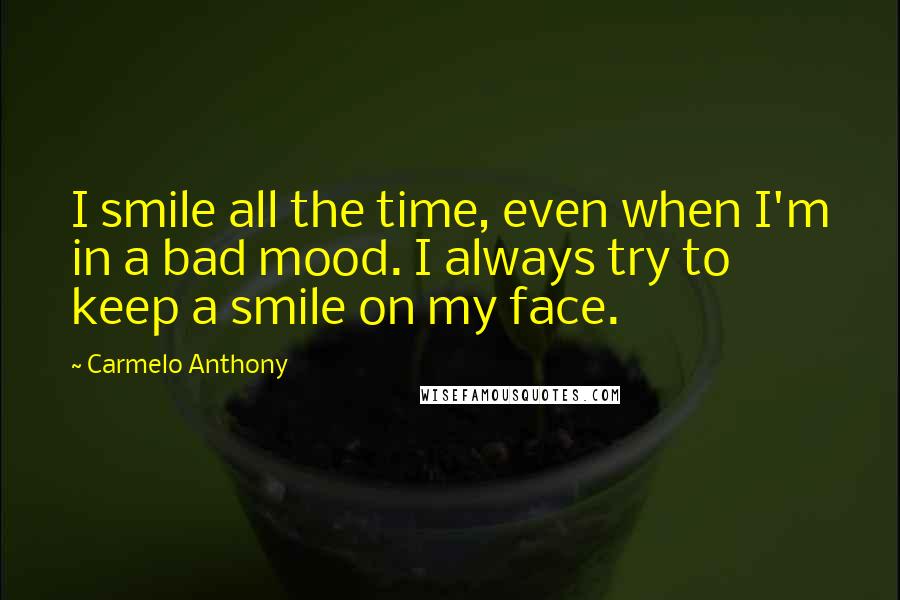 I smile all the time, even when I'm in a bad mood. I always try to keep a smile on my face.

~ Carmelo Anthony

WISEFAMOUSQUOTES.COM